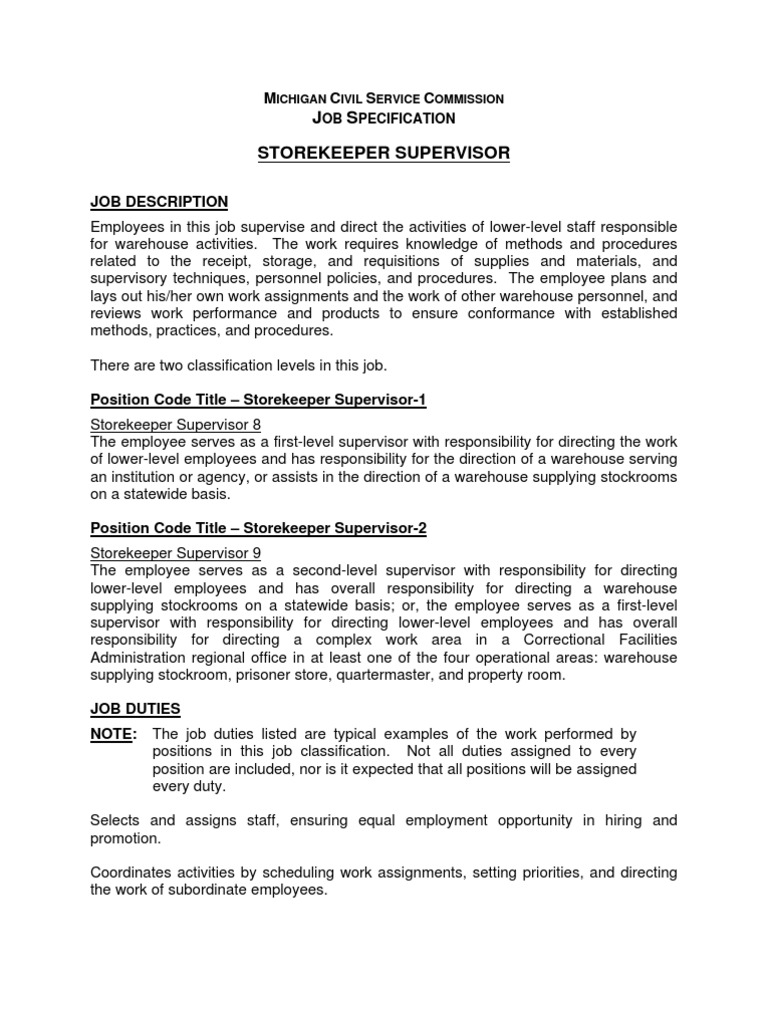 MICHIGAN CIVIL SERVICE COMMISSION
JOB SPECIFICATION

STOREKEEPER SUPERVISOR

JOB DESCRIPTION

Employees in this job supervise and direct the activities of lower-level staff responsible for warehouse activities. The work requires knowledge of methods and procedures related to the receipt, storage, and requisitions of supplies and materials, and supervisory techniques, personnel policies, and procedures. The employee plans and lays out his/her own work assignments and the work of other warehouse personnel, and reviews work performance and products to ensure conformance with established methods, practices, and procedures.

There are two classification levels in this job.

Position Code Title – Storekeeper Supervisor-1

Storekeeper Supervisor 8
The employee serves as a first-level supervisor with responsibility for directing the work of lower-level employees and has responsibility for the direction of a warehouse serving an institution or agency, or assists in the direction of a warehouse supplying stockrooms on a statewide basis.

Position Code Title – Storekeeper Supervisor-2

Storekeeper Supervisor 9
The employee serves as a second-level supervisor with responsibility for directing lower-level employees and has overall responsibility for directing a warehouse supplying stockrooms on a statewide basis; or, the employee serves as a first-level supervisor with responsibility for directing lower-level employees and has overall responsibility for directing a complex work area in a Correctional Facilities Administration regional office in at least one of the four operational areas: warehouse supplying stockroom, prisoner store, quartermaster, and property room.

JOB DUTIES

NOTE: The job duties listed are typical examples of the work performed by positions in this job classification. Not all duties assigned to every position are included, nor is it expected that all positions will be assigned every duty.

Selects and assigns staff, ensuring equal employment opportunity in hiring and promotion.

Coordinates activities by scheduling work assignments, setting priorities, and directing the work of subordinate employees.